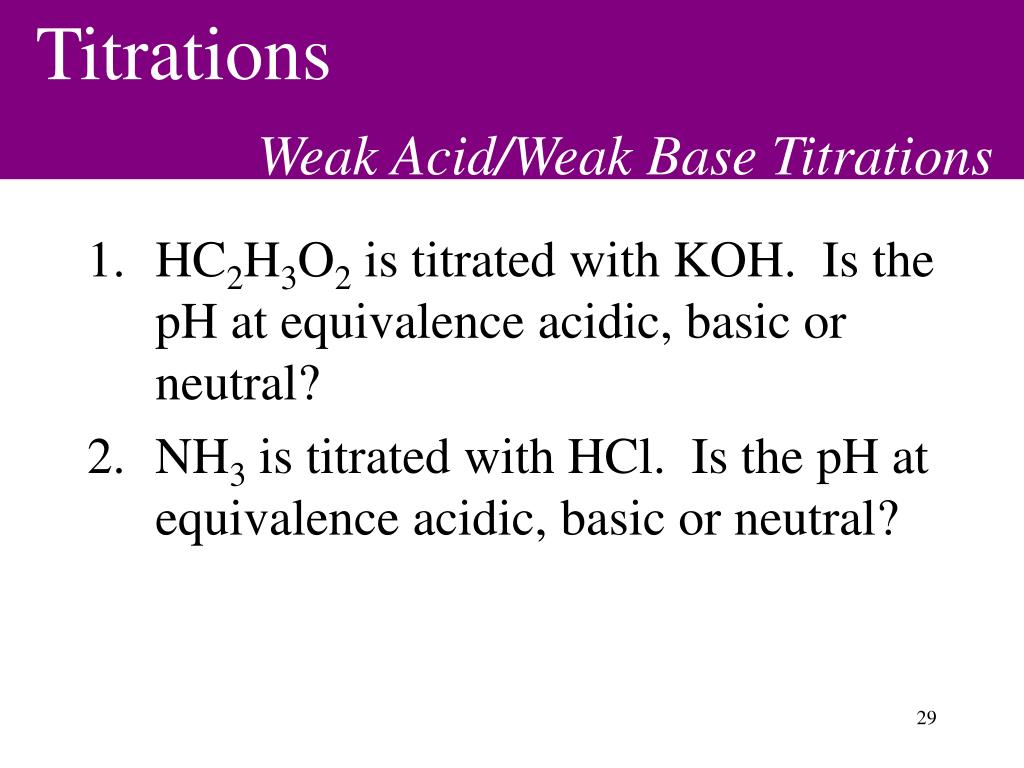 Titrations

Weak Acid/Weak Base Titrations

1. $HC_2H_3O_2$ is titrated with KOH. Is the pH at equivalence acidic, basic or neutral?
2. $NH_3$ is titrated with HCl. Is the pH at equivalence acidic, basic or neutral?

29